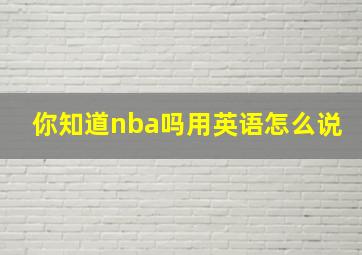 你知道nba吗用英语怎么说